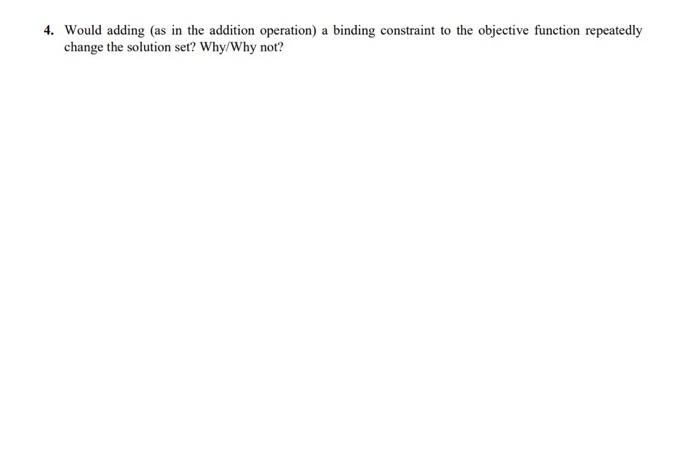 4. Would adding (as in the addition operation) a binding constraint to the objective function repeatedly change the solution set? Why/Why not?